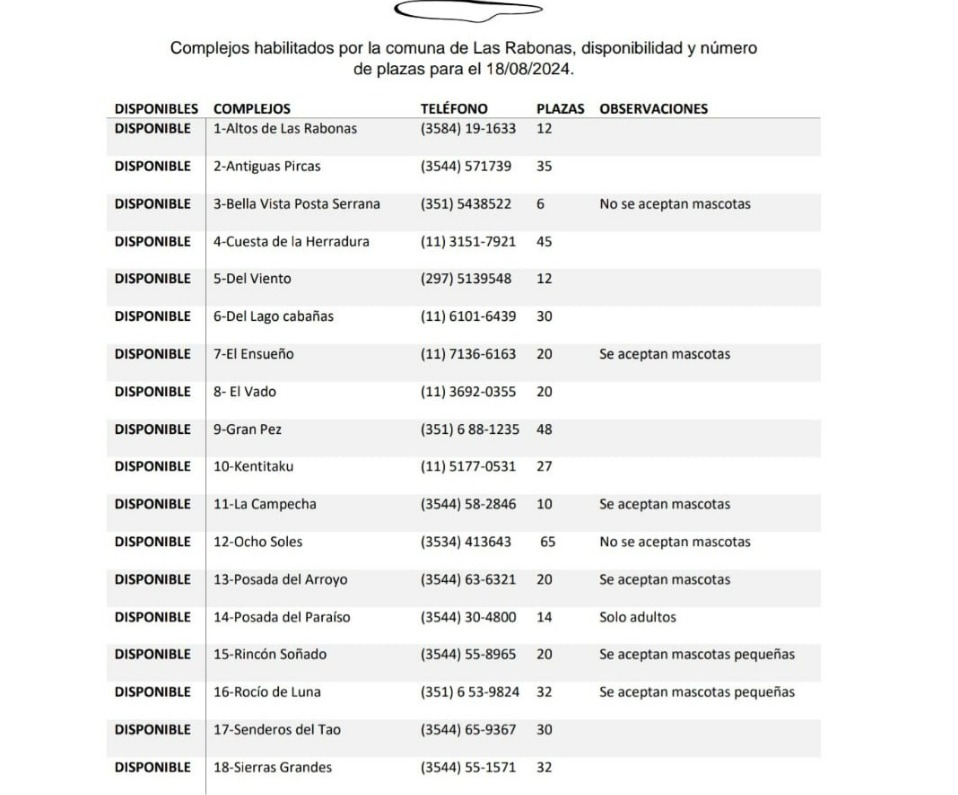 Complejos habilitados por la comuna de Las Rabonas, disponibilidad y número de plazas para el 18/08/2024.

| DISPONIBLES | COMPLEJOS | TELÉFONO | PLAZAS | OBSERVACIONES |
|---|---|---|---|---|
| DISPONIBLE | 1-Altos de Las Rabonas | (3584) 19-1633 | 12 | |
| DISPONIBLE | 2-Antiguas Pircas | (3544) 571739 | 35 | |
| DISPONIBLE | 3-Bella Vista Posta Serrana | (351) 5438522 | 6 | No se aceptan mascotas |
| DISPONIBLE | 4-Cuesta de la Herradura | (11) 3151-7921 | 45 | |
| DISPONIBLE | 5-Del Viento | (297) 5139548 | 12 | |
| DISPONIBLE | 6-Del Lago cabañas | (11) 6101-6439 | 30 | |
| DISPONIBLE | 7-El Ensueño | (11) 7136-6163 | 20 | Se aceptan mascotas |
| DISPONIBLE | 8- El Vado | (11) 3692-0355 | 20 | |
| DISPONIBLE | 9-Gran Pez | (351) 6 88-1235 | 48 | |
| DISPONIBLE | 10-Kentitaku | (11) 5177-0531 | 27 | |
| DISPONIBLE | 11-La Campecha | (3544) 58-2846 | 10 | Se aceptan mascotas |
| DISPONIBLE | 12-Ocho Soles | (3534) 413643 | 65 | No se aceptan mascotas |
| DISPONIBLE | 13-Posada del Arroyo | (3544) 63-6321 | 20 | Se aceptan mascotas |
| DISPONIBLE | 14-Posada del Paraíso | (3544) 30-4800 | 14 | Solo adultos |
| DISPONIBLE | 15-Rincón Soñado | (3544) 55-8965 | 20 | Se aceptan mascotas pequeñas |
| DISPONIBLE | 16-Rocío de Luna | (351) 6 53-9824 | 32 | Se aceptan mascotas pequeñas |
| DISPONIBLE | 17-Senderos del Tao | (3544) 65-9367 | 30 | |
| DISPONIBLE | 18-Sierras Grandes | (3544) 55-1571 | 32 | |